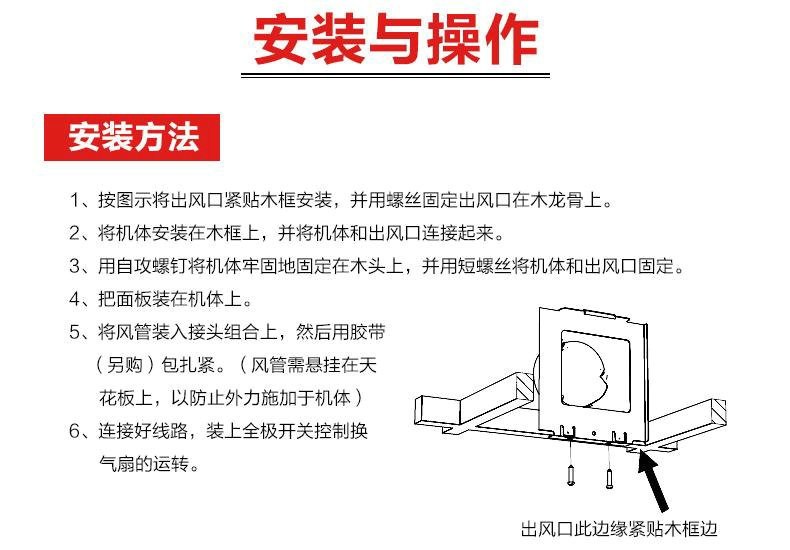 安装与操作

安装方法

1、按图示将出风口紧贴木框安装，并用螺丝固定出风口在木龙骨上。

2、将机体安装在木框上，并将机体和出风口连接起来。

3、用自攻螺钉将机体牢固地固定在木头上，并用短螺丝将机体和出风口固定。

4、把面板装在机体上。

5、将风管装入接头组合上，然后用胶带（另购）包扎紧。（风管需悬挂在天花板上，以防止外力施加于机体）

6、连接好线路，装上全极开关控制换气扇的运转。

出风口此边缘紧贴木框边